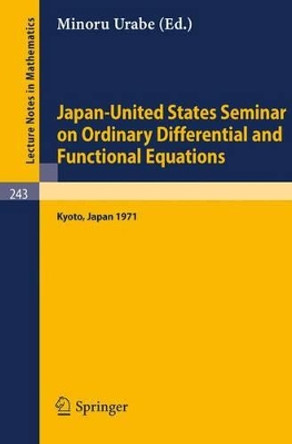 Lecture Notes in Mathematics

Minoru Urabe (Ed.)

Japan-United States Seminar on Ordinary Differential and Functional Equations

243

Kyoto, Japan 1971

Springer